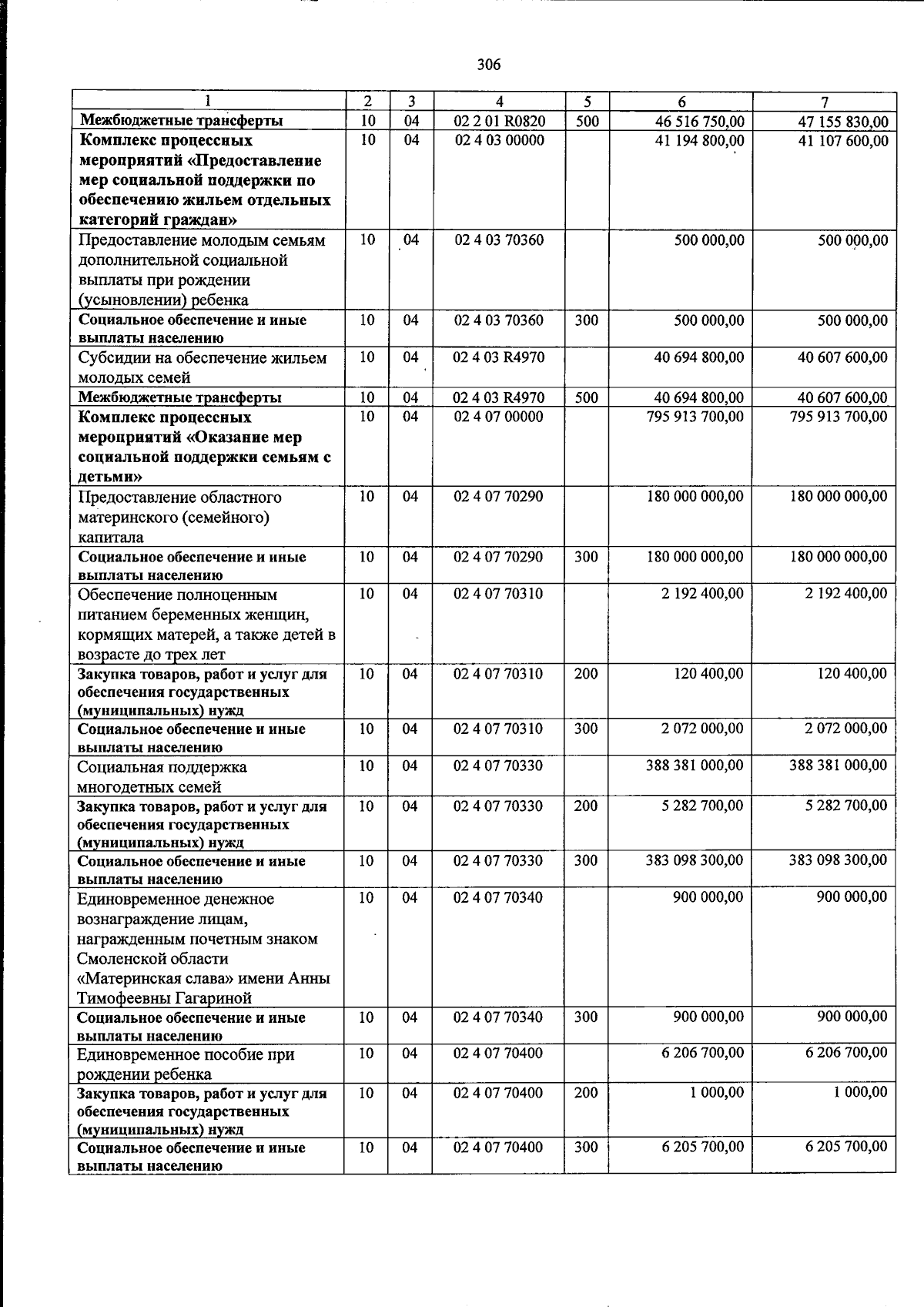 306

| 1 | 2 | 3 | 4 | 5 | 6 | 7 |
|---|---|---|---|---|---|---|
| Межбюджетные трансферты | 10 | 04 | 02 2 01 R0820 | 500 | 46 516 750,00 | 47 155 830,00 |
| Комплекс процессных мероприятий «Предоставление мер социальной поддержки по обеспечению жильем отдельных категорий граждан» | 10 | 04 | 02 4 03 00000 | | 41 194 800,00 | 41 107 600,00 |
| Предоставление молодым семьям дополнительной социальной выплаты при рождении (усыновлении) ребенка | 10 | 04 | 02 4 03 70360 | | 500 000,00 | 500 000,00 |
| Социальное обеспечение и иные выплаты населению | 10 | 04 | 02 4 03 70360 | 300 | 500 000,00 | 500 000,00 |
| Субсидии на обеспечение жильем молодых семей | 10 | 04 | 02 4 03 R4970 | | 40 694 800,00 | 40 607 600,00 |
| Межбюджетные трансферты | 10 | 04 | 02 4 03 R4970 | 500 | 40 694 800,00 | 40 607 600,00 |
| Комплекс процессных мероприятий «Оказание мер социальной поддержки семьям с детьми» | 10 | 04 | 02 4 07 00000 | | 795 913 700,00 | 795 913 700,00 |
| Предоставление областного материнского (семейного) капитала | 10 | 04 | 02 4 07 70290 | | 180 000 000,00 | 180 000 000,00 |
| Социальное обеспечение и иные выплаты населению | 10 | 04 | 02 4 07 70290 | 300 | 180 000 000,00 | 180 000 000,00 |
| Обеспечение полноценным питанием беременных женщин, кормящих матерей, а также детей в возрасте до трех лет | 10 | 04 | 02 4 07 70310 | | 2 192 400,00 | 2 192 400,00 |
| Закупка товаров, работ и услуг для обеспечения государственных (муниципальных) нужд | 10 | 04 | 02 4 07 70310 | 200 | 120 400,00 | 120 400,00 |
| Социальное обеспечение и иные выплаты населению | 10 | 04 | 02 4 07 70310 | 300 | 2 072 000,00 | 2 072 000,00 |
| Социальная поддержка многодетных семей | 10 | 04 | 02 4 07 70330 | | 388 381 000,00 | 388 381 000,00 |
| Закупка товаров, работ и услуг для обеспечения государственных (муниципальных) нужд | 10 | 04 | 02 4 07 70330 | 200 | 5 282 700,00 | 5 282 700,00 |
| Социальное обеспечение и иные выплаты населению | 10 | 04 | 02 4 07 70330 | 300 | 383 098 300,00 | 383 098 300,00 |
| Единовременное денежное вознаграждение лицам, награжденным почетным знаком Смоленской области «Материнская слава» имени Анны Тимофеевны Гагариной | 10 | 04 | 02 4 07 70340 | | 900 000,00 | 900 000,00 |
| Социальное обеспечение и иные выплаты населению | 10 | 04 | 02 4 07 70340 | 300 | 900 000,00 | 900 000,00 |
| Единовременное пособие при рождении ребенка | 10 | 04 | 02 4 07 70400 | | 6 206 700,00 | 6 206 700,00 |
| Закупка товаров, работ и услуг для обеспечения государственных (муниципальных) нужд | 10 | 04 | 02 4 07 70400 | 200 | 1 000,00 | 1 000,00 |
| Социальное обеспечение и иные выплаты населению | 10 | 04 | 02 4 07 70400 | 300 | 6 205 700,00 | 6 205 700,00 |